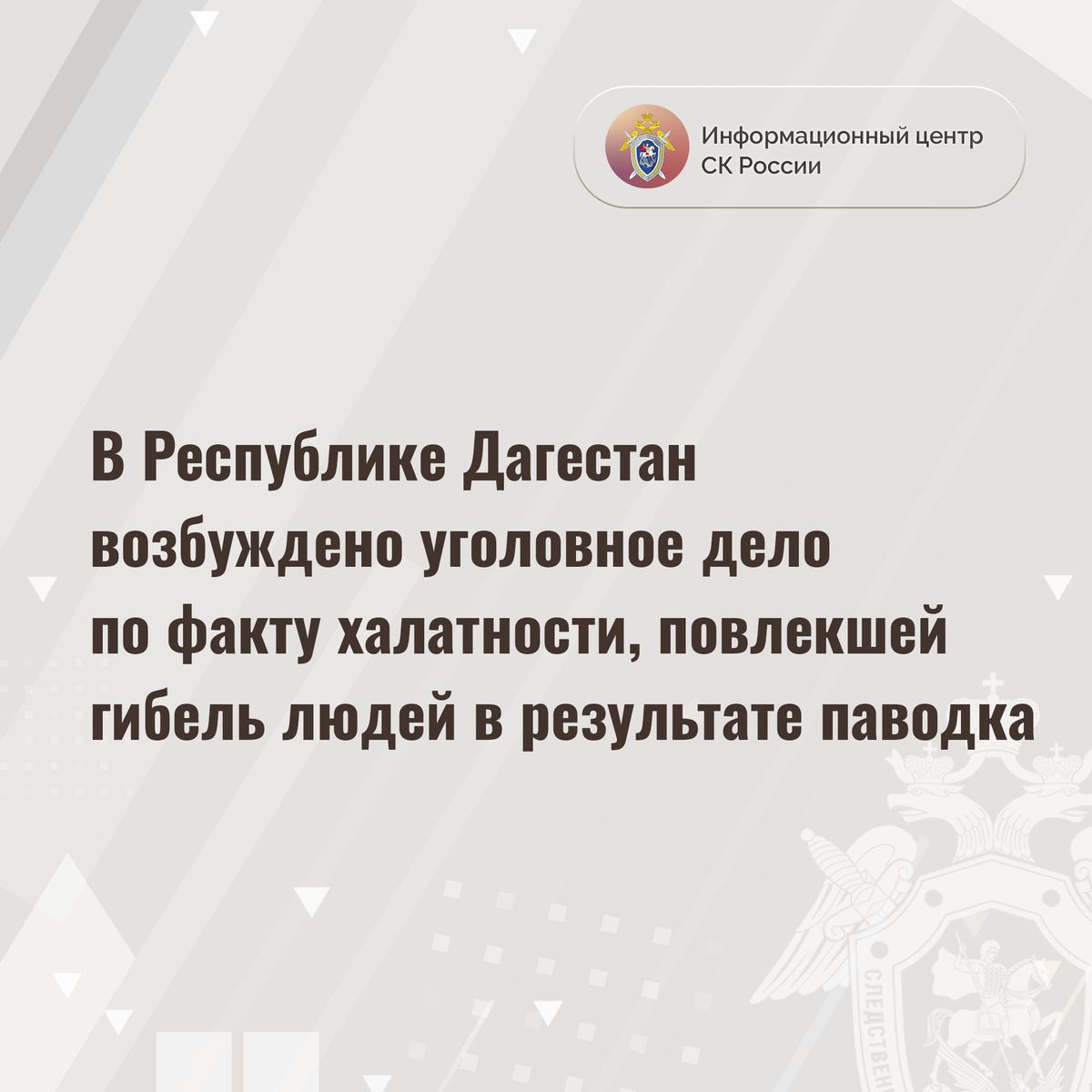 Информационный центр
СК России

В Республике Дагестан возбуждено уголовное дело по факту халатности, повлекшей гибель людей в результате паводка